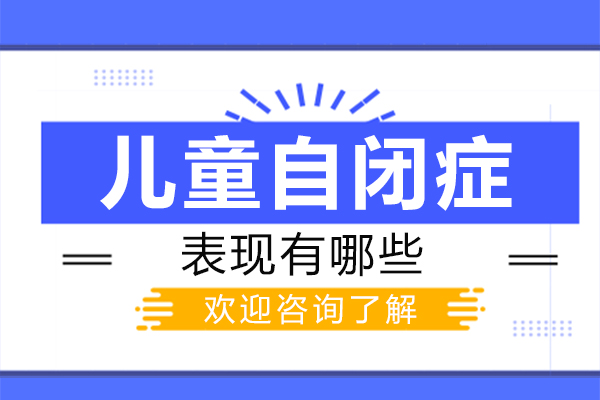 儿童自闭症

表现有哪些

欢迎咨询了解